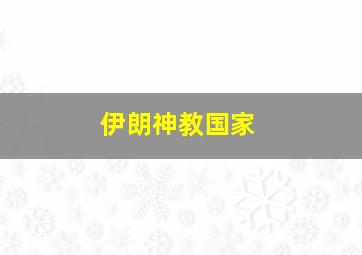 伊朗神教国家